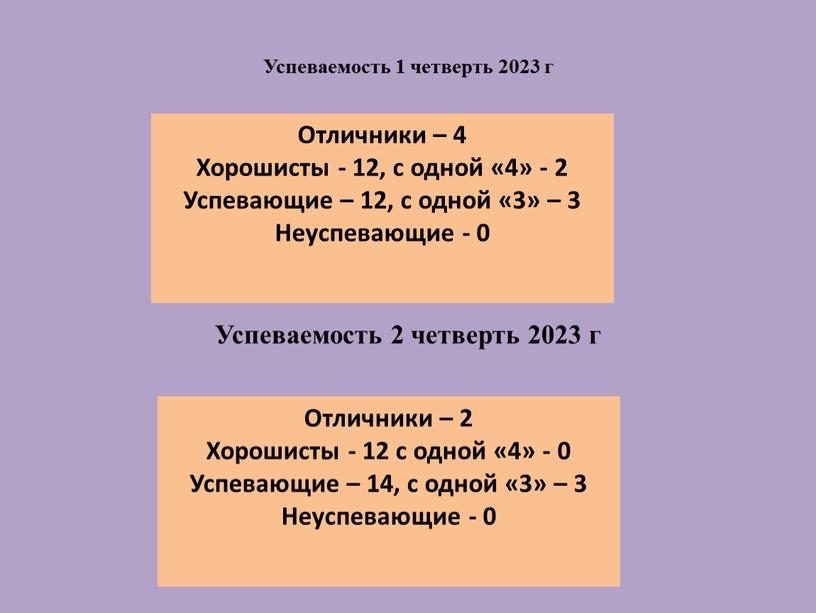 Успеваемость 1 четверть 2023 г

Отличники – 4
Хорошисты - 12, с одной «4» - 2
Успевающие – 12, с одной «3» – 3
Неуспевающие - 0

Успеваемость 2 четверть 2023 г

Отличники – 2
Хорошисты - 12 с одной «4» - 0
Успевающие – 14, с одной «3» – 3
Неуспевающие - 0